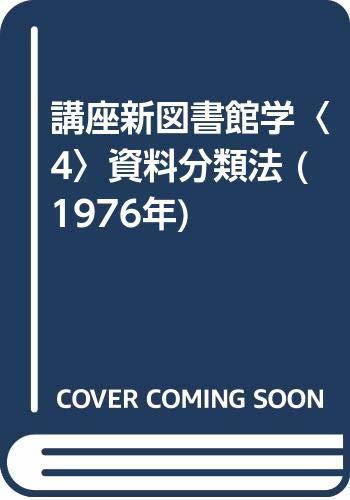 講座新図書館学〈4〉資料分類法 (1976年)

COVER COMING SOON